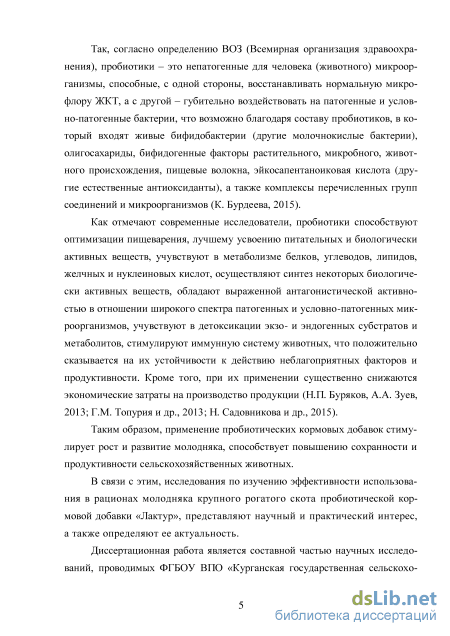 Так, согласно определению ВОЗ (Всемирная организация здравоохранения), пробиотики – это непатогенные для человека (животного) микроорганизмы, способные, с одной стороны, восстанавливать нормальную микрофлору ЖКТ, а с другой – губительно воздействовать на патогенные и условно-патогенные бактерии, что возможно благодаря составу пробиотиков, в который входят живые бифидобактерии (другие молочнокислые бактерии), олигосахариды, бифидогенные факторы растительного, микробного, животного происхождения, пищевые волокна, эйкосапентаноиковая кислота (другие естественные антиоксиданты), а также комплексы перечисленных групп соединений и микроорганизмов (К. Бурдеева, 2015).

Как отмечают современные исследователи, пробиотики способствуют оптимизации пищеварения, лучшему усвоению питательных и биологически активных веществ, учувствуют в метаболизме белков, углеводов, липидов, желчных и нуклеиновых кислот, осуществляют синтез некоторых биологически активных веществ, обладают выраженной антагонистической активностью в отношении широкого спектра патогенных и условно-патогенных микроорганизмов, учувствуют в детоксикации экзо- и эндогенных субстратов и метаболитов, стимулируют иммунную систему животных, что положительно сказывается на их устойчивости к действию неблагоприятных факторов и продуктивности. Кроме того, при их применении существенно снижаются экономические затраты на производство продукции (Н.П. Буряков, А.А. Зуев, 2013; Г.М. Топурия и др., 2013; Н. Садовникова и др., 2015).

Таким образом, применение пробиотических кормовых добавок стимулирует рост и развитие молодняка, способствует повышению сохранности и продуктивности сельскохозяйственных животных.

В связи с этим, исследования по изучению эффективности использования в рационах молодняка крупного рогатого скота пробиотической кормовой добавки «Лактур», представляют научный и практический интерес, а также определяют ее актуальность.

Диссертационная работа является составной частью научных исследований, проводимых ФГБОУ ВПО «Курганская государственная сельскохо-

5

dsLib.net
библиотека диссертаций